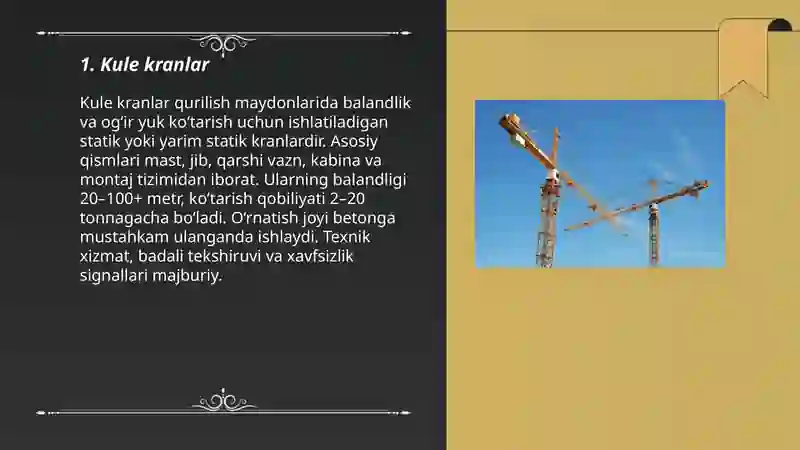 1. Kule kranlar

Kule kranlar qurilish maydonlarida balandlik va og‘ir yuk ko‘tarish uchun ishlatiladigan statik yoki yarim statik kranlardir. Asosiy qismlari mast, jib, qarshi vazn, kabina va montaj tizimidan iborat. Ularning balandligi 20–100+ metr, ko‘tarish qobiliyati 2–20 tonnagacha bo‘ladi. O‘rnatish joyi betonga mustahkam ulanganda ishlaydi. Texnik xizmat, badali tekshiruvi va xavfsizlik signallari majburiy.